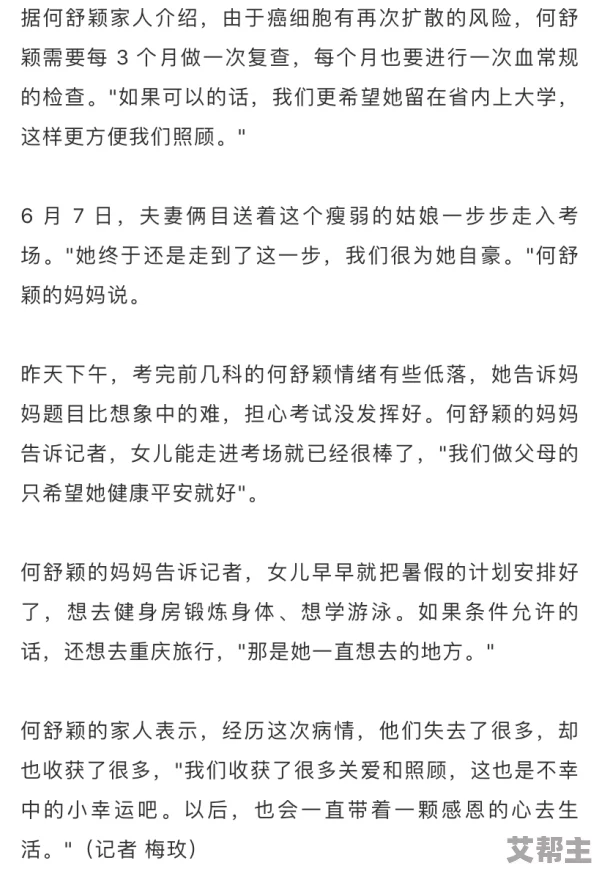 据何舒颖家人介绍，由于癌细胞有再次扩散的风险，何舒颖需要每 3 个月做一次复查，每个月也要进行一次血常规的检查。"如果可以的话，我们更希望她留在省内上大学，这样更方便我们照顾。"

6 月 7 日，夫妻俩目送着这个瘦弱的姑娘一步步走入考场。"她终于还是走到了这一步，我们很为她自豪。"何舒颖的妈妈说。

昨天下午，考完前几科的何舒颖情绪有些低落，她告诉妈妈题目比想象中的难，担心考试没发挥好。何舒颖的妈妈告诉记者，女儿能走进考场就已经很棒了，"我们做父母的只希望她健康平安就好"。

何舒颖的妈妈告诉记者，女儿早早就把暑假的计划安排好了，想去健身房锻炼身体、想学游泳。如果条件允许的话，还想去重庆旅行，"那是她一直想去的地方。"

何舒颖的家人表示，经历这次病情，他们失去了很多，却也收获了很多，"我们收获了很多关爱和照顾，这也是不幸中的小幸运吧。以后，也会一直带着一颗感恩的心去生活。"（记者 梅玫）

艾帮主